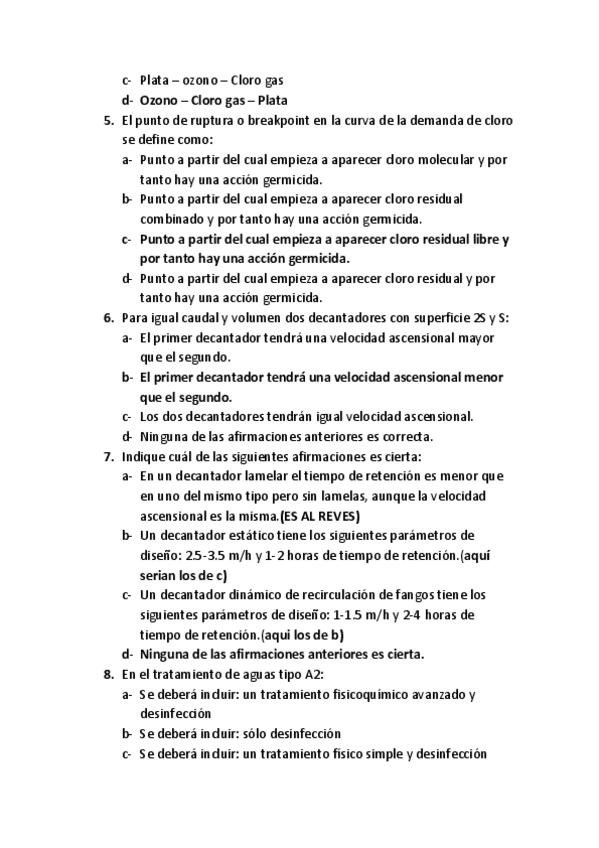 c- Plata – ozono – Cloro gas
d- Ozono – Cloro gas – Plata
5. El punto de ruptura o breakpoint en la curva de la demanda de cloro se define como:
a- Punto a partir del cual empieza a aparecer cloro molecular y por tanto hay una acción germicida.
b- Punto a partir del cual empieza a aparecer cloro residual combinado y por tanto hay una acción germicida.
c- Punto a partir del cual empieza a aparecer cloro residual libre y por tanto hay una acción germicida.
d- Punto a partir del cual empieza a aparecer cloro residual y por tanto hay una acción germicida.
6. Para igual caudal y volumen dos decantadores con superficie 2S y S:
a- El primer decantador tendrá una velocidad ascensional mayor que el segundo.
b- El primer decantador tendrá una velocidad ascensional menor que el segundo.
c- Los dos decantadores tendrán igual velocidad ascensional.
d- Ninguna de las afirmaciones anteriores es correcta.
7. Indique cuál de las siguientes afirmaciones es cierta:
a- En un decantador lamelar el tiempo de retención es menor que en uno del mismo tipo pero sin lamelas, aunque la velocidad ascensional es la misma.(ES AL REVES)
b- Un decantador estático tiene los siguientes parámetros de diseño: 2.5-3.5 m/h y 1-2 horas de tiempo de retención.(aquí serian los de c)
c- Un decantador dinámico de recirculación de fangos tiene los siguientes parámetros de diseño: 1-1.5 m/h y 2-4 horas de tiempo de retención.(aqui los de b)
d- Ninguna de las afirmaciones anteriores es cierta.
8. En el tratamiento de aguas tipo A2:
a- Se deberá incluir: un tratamiento fisicoquímico avanzado y desinfección
b- Se deberá incluir: sólo desinfección
c- Se deberá incluir: un tratamiento físico simple y desinfección